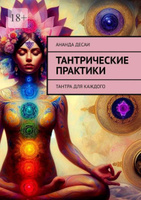 18+

АНАНДА ДЕСАИ

ТАНТРИЧЕСКИЕ ПРАКТИКИ

ТАНТРА ДЛЯ КАЖДОГО